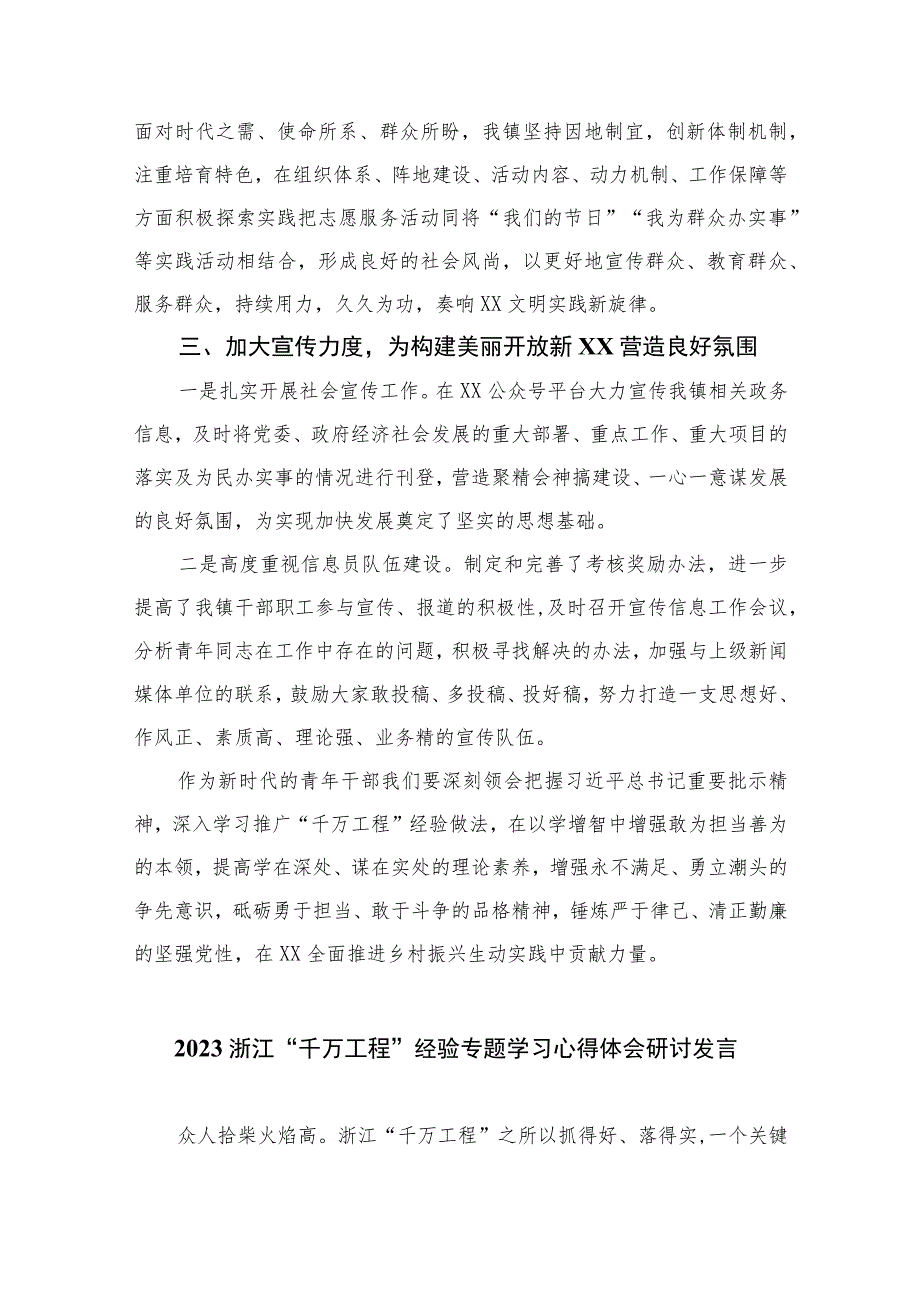 面对时代之需、使命所系、群众所盼，我镇坚持因地制宜，创新体制机制，注重培育特色，在组织体系、阵地建设、活动内容、动力机制、工作保障等方面积极探索实践把志愿服务活动同将“我们的节日”“我为群众办实事”等实践活动相结合，形成良好的社会风尚，以更好地宣传群众、教育群众、服务群众，持续用力，久久为功，奏响XX文明实践新旋律。

三、加大宣传力度，为构建美丽开放新XX营造良好氛围

一是扎实开展社会宣传工作。在XX公众号平台大力宣传我镇相关政务信息，及时将党委、政府经济社会发展的重大部署、重点工作、重大项目的落实及为民办实事的情况进行刊登，营造聚精会神搞建设、一心一意谋发展的良好氛围，为实现加快发展奠定了坚实的思想基础。

二是高度重视信息员队伍建设。制定和完善了考核奖励办法，进一步提高了我镇干部职工参与宣传、报道的积极性，及时召开宣传信息工作会议，分析青年同志在工作中存在的问题，积极寻找解决的办法，加强与上级新闻媒体单位的联系，鼓励大家敢投稿、多投稿、投好稿，努力打造一支思想好、作风正、素质高、理论强、业务精的宣传队伍。

作为新时代的青年干部我们要深刻领会把握习近平总书记重要批示精神，深入学习推广“千万工程”经验做法，在以学增智中增强敢为担当善为的本领，提高学在深处、谋在实处的理论素养，增强永不满足、勇立潮头的争先意识，砥砺勇于担当、敢于斗争的品格精神，锤炼严于律己、清正勤廉的坚强党性，在XX全面推进乡村振兴生动实践中贡献力量。

2023浙江“千万工程”经验专题学习心得体会研讨发言

众人拾柴火焰高。浙江“千万工程”之所以抓得好、落得实，一个关键